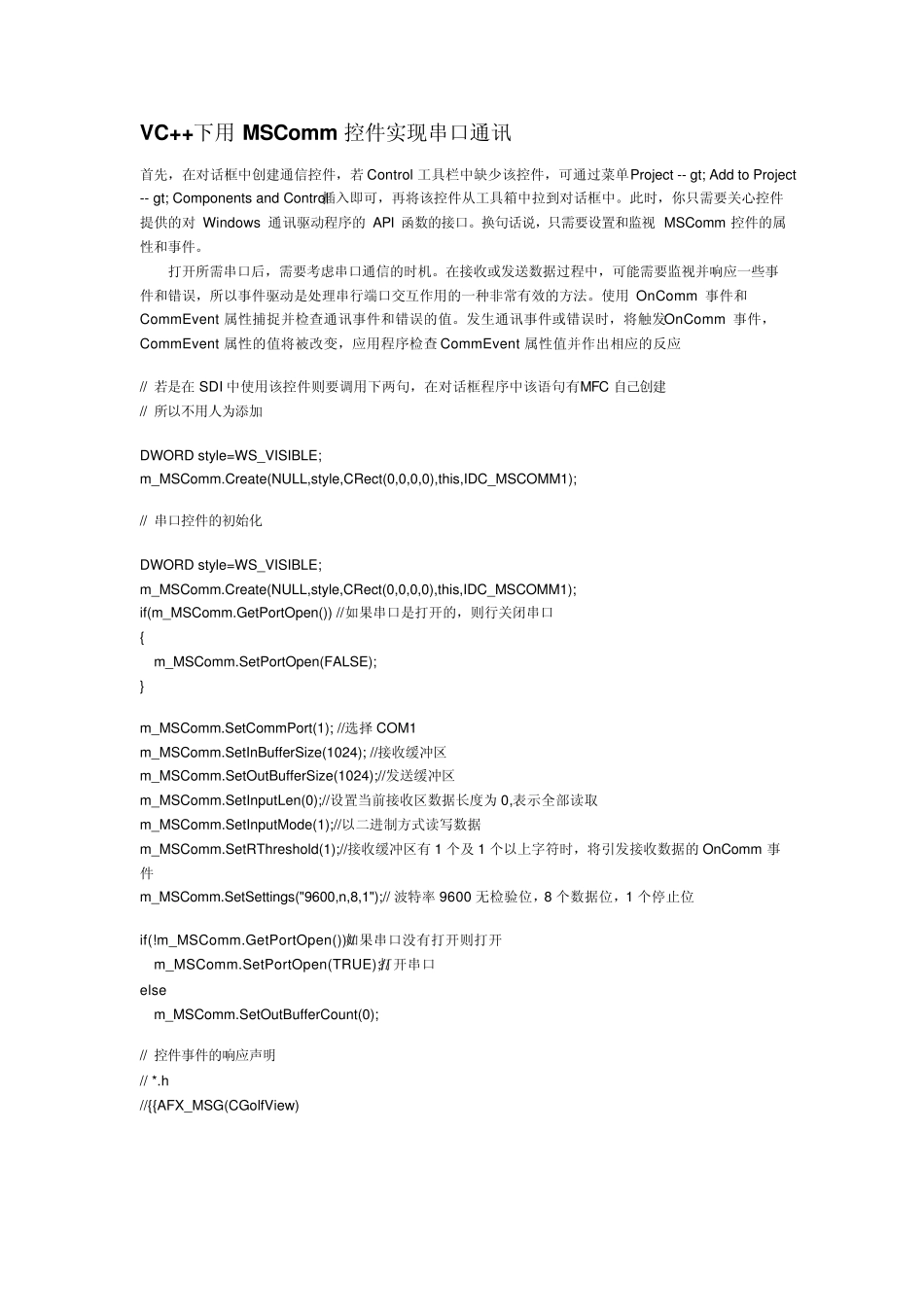 VC++下用 MSComm 控件实现串口通讯

首先，在对话框中创建通信控件，若 Control 工具栏中缺少该控件，可通过菜单 Project -- gt; Add to Project -- gt; Components and Control 插入即可，再将该控件从工具箱中拉到对话框中。此时，你只需要关心控件提供的对 Windows 通讯驱动程序的 API 函数的接口。换句话说，只需要设置和监视 MSComm 控件的属性和事件。

打开所需串口后，需要考虑串口通信的时机。在接收或发送数据过程中，可能需要监视并响应一些事件和错误，所以事件驱动是处理串行端口交互作用的一种非常有效的方法。使用 OnComm 事件和 CommEvent 属性捕捉并检查通讯事件和错误的值。发生通讯事件或错误时，将触发 OnComm 事件，CommEvent 属性的值将被改变，应用程序检查 CommEvent 属性值并作出相应的反应

// 若是在 SDI 中使用该控件则要调用下两句，在对话框程序中该语句有 MFC 自己创建
// 所以不用人为添加

DWORD style=WS_VISIBLE;
m_MSComm.Create(NULL,style,CRect(0,0,0,0),this,IDC_MSCOMM1);

// 串口控件的初始化

DWORD style=WS_VISIBLE;
m_MSComm.Create(NULL,style,CRect(0,0,0,0),this,IDC_MSCOMM1);
if(m_MSComm.GetPortOpen()) //如果串口是打开的，则行关闭串口
{
m_MSComm.SetPortOpen(FALSE);
}

m_MSComm.SetCommPort(1); //选择 COM1
m_MSComm.SetInBufferSize(1024); //接收缓冲区
m_MSComm.SetOutBufferSize(1024);//发送缓冲区
m_MSComm.SetInputLen(0);//设置当前接收区数据长度为 0,表示全部读取
m_MSComm.SetInputMode(1);//以二进制方式读写数据
m_MSComm.SetRThreshold(1);//接收缓冲区有 1 个及 1 个以上字符时，将引发接收数据的 OnComm 事件
m_MSComm.SetSettings("9600,n,8,1");// 波特率 9600 无检验位，8 个数据位，1 个停止位

if(!m_MSComm.GetPortOpen())//如果串口没有打开则打开
m_MSComm.SetPortOpen(TRUE);//打开串口
else
m_MSComm.SetOutBufferCount(0);

// 控件事件的响应声明
// *.h
//{{AFX_MSG(CGolfView)